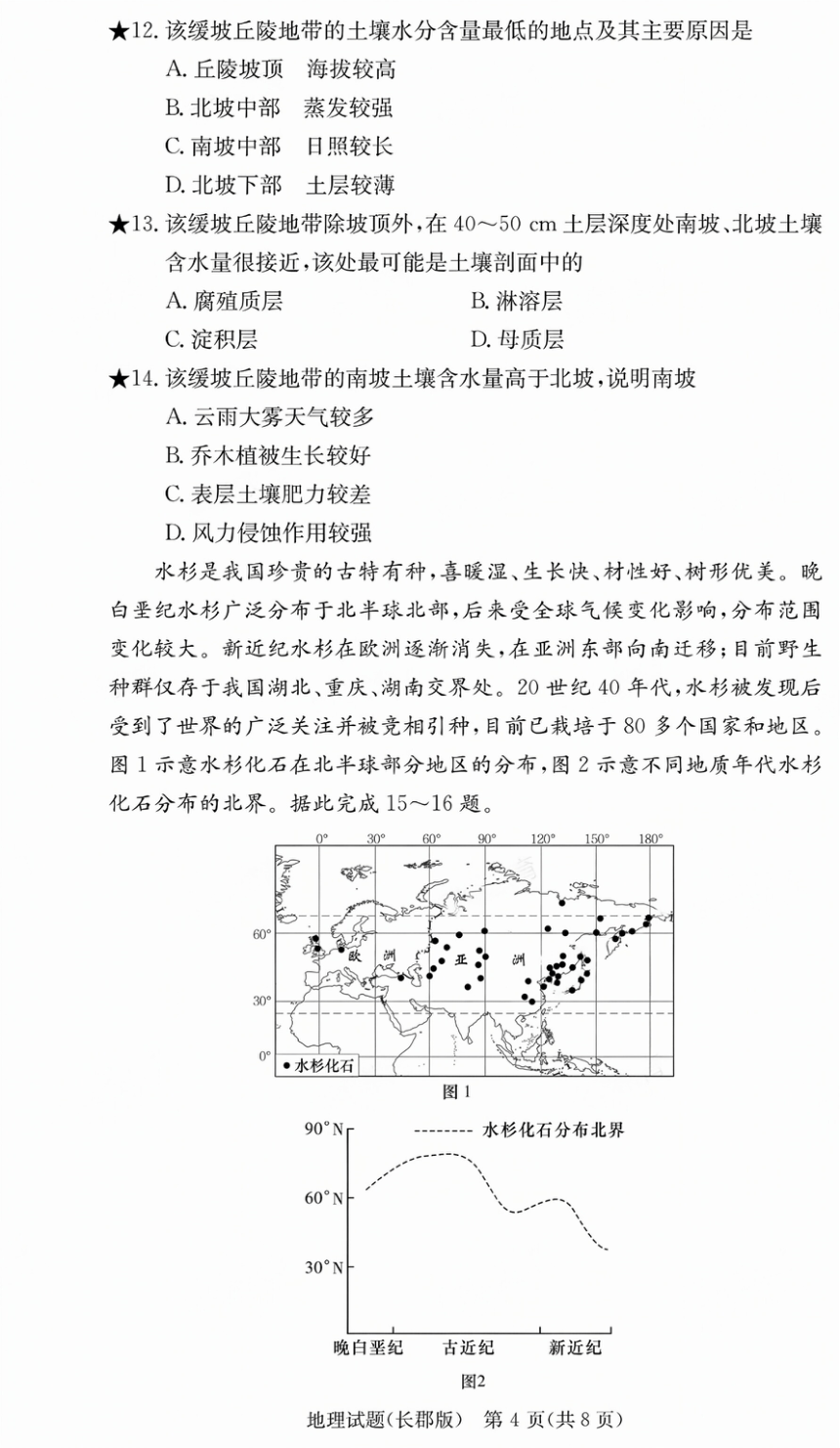 ★12. 该缓坡丘陵地带的土壤水分含量最低的地点及其主要原因是

A. 丘陵坡顶　海拔较高

B. 北坡中部　蒸发较强

C. 南坡中部　日照较长

D. 北坡下部　土层较薄

★13. 该缓坡丘陵地带除坡顶外，在 40～50 cm 土层深度处南坡、北坡土壤含水量很接近，该处最可能是土壤剖面中的

A. 腐殖质层　　B. 淋溶层

C. 淀积层　　D. 母质层

★14. 该缓坡丘陵地带的南坡土壤含水量高于北坡，说明南坡

A. 云雨大雾天气较多

B. 乔木植被生长较好

C. 表层土壤肥力较差

D. 风力侵蚀作用较强

水杉是我国珍贵的古特有种，喜暖湿、生长快、材性好、树形优美。晚白垩纪水杉广泛分布于北半球北部，后来受全球气候变化影响，分布范围变化较大。新近纪水杉在欧洲逐渐消失，在亚洲东部向南迁移；目前野生种群仅存于我国湖北、重庆、湖南交界处。20 世纪 40 年代，水杉被发现后受到了世界的广泛关注并被竞相引种，目前已栽培于 80 多个国家和地区。图 1 示意水杉化石在北半球部分地区的分布，图 2 示意不同地质年代水杉化石分布的北界。据此完成 15～16 题。

0°　30°　60°　90°　120°　150°　180°

60°

30°

0°

欧　洲　亚　洲

● 水杉化石

图 1

90°N

60°N

30°N

-------- 水杉化石分布北界

晚白垩纪　古近纪　新近纪

图2

地理试题(长郡版)　第 4 页(共 8 页)